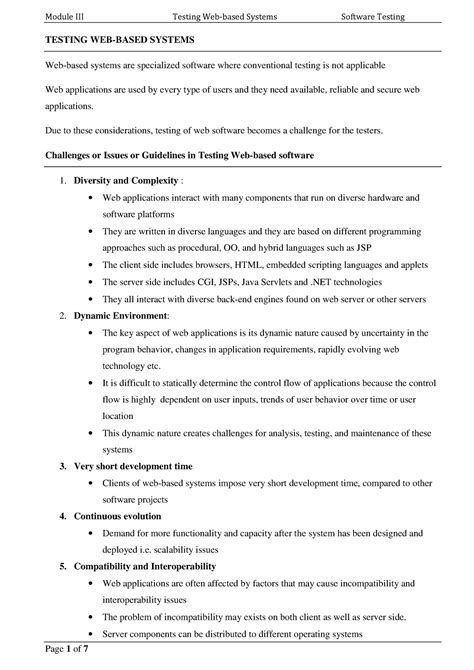 Module III Testing Web-based Systems Software Testing

TESTING WEB-BASED SYSTEMS

Web-based systems are specialized software where conventional testing is not applicable

Web applications are used by every type of users and they need available, reliable and secure web applications.

Due to these considerations, testing of web software becomes a challenge for the testers.

Challenges or Issues or Guidelines in Testing Web-based software

1. Diversity and Complexity :
• Web applications interact with many components that run on diverse hardware and software platforms
• They are written in diverse languages and they are based on different programming approaches such as procedural, OO, and hybrid languages such as JSP
• The client side includes browsers, HTML, embedded scripting languages and applets
• The server side includes CGI, JSPs, Java Servlets and .NET technologies
• They all interact with diverse back-end engines found on web server or other servers
2. Dynamic Environment:
• The key aspect of web applications is its dynamic nature caused by uncertainty in the program behavior, changes in application requirements, rapidly evolving web technology etc.
• It is difficult to statically determine the control flow of applications because the control flow is highly dependent on user inputs, trends of user behavior over time or user location
• This dynamic nature creates challenges for analysis, testing, and maintenance of these systems
3. Very short development time
• Clients of web-based systems impose very short development time, compared to other software projects
4. Continuous evolution
• Demand for more functionality and capacity after the system has been designed and deployed i.e. scalability issues
5. Compatibility and Interoperability
• Web applications are often affected by factors that may cause incompatibility and interoperability issues
• The problem of incompatibility may exists on both client as well as server side.
• Server components can be distributed to different operating systems

Page 1 of 7